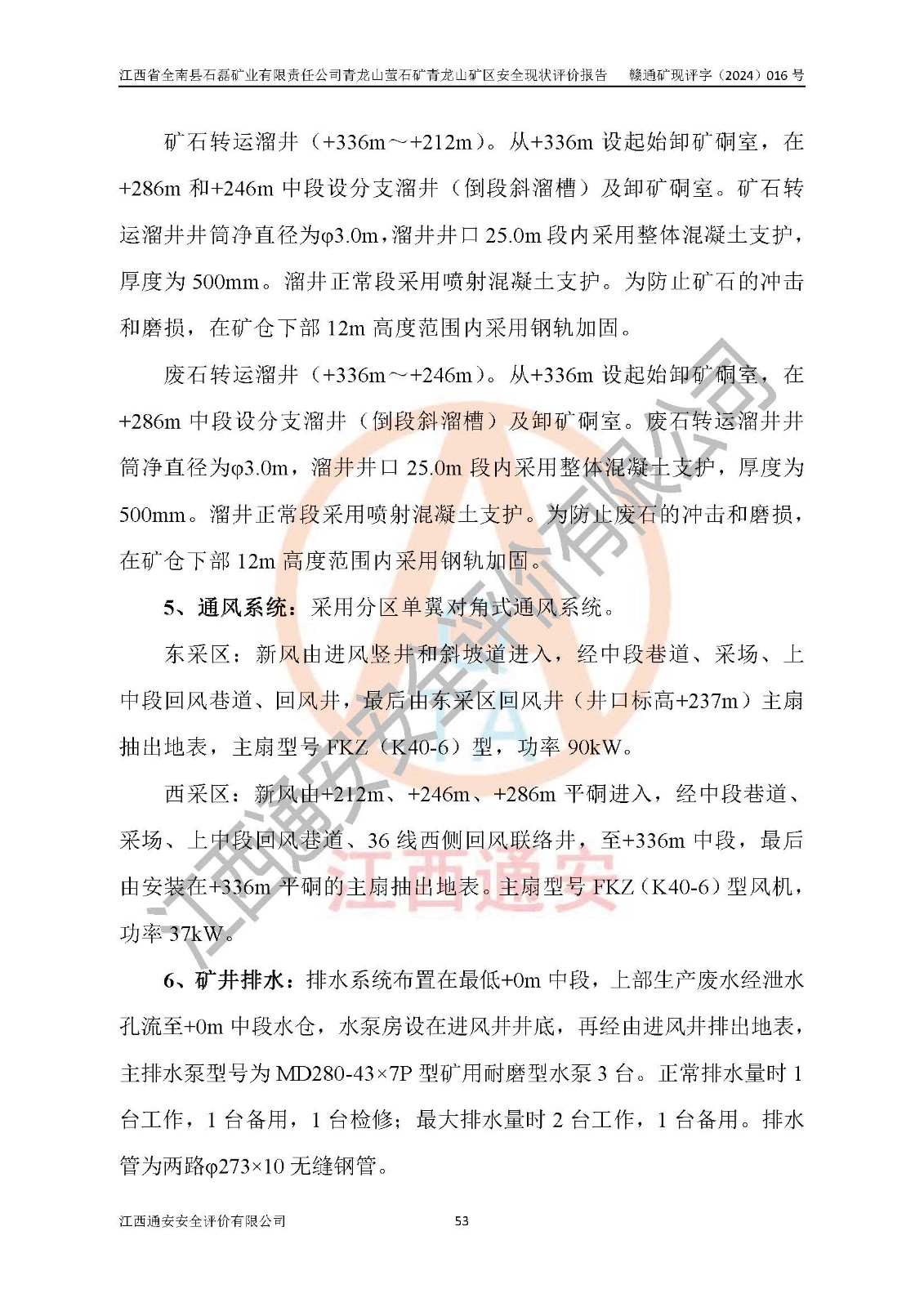 江西省全南县石磊矿业有限责任公司青龙山萤石矿青龙山矿区安全现状评价报告　赣通矿现评字（2024）016 号

矿石转运溜井（+336m～+212m）。从+336m 设起始卸矿硐室，在+286m 和+246m 中段设分支溜井（倒段斜溜槽）及卸矿硐室。矿石转运溜井井筒净直径为φ3.0m，溜井井口 25.0m 段内采用整体混凝土支护，厚度为 500mm。溜井正常段采用喷射混凝土支护。为防止矿石的冲击和磨损，在矿仓下部 12m 高度范围内采用钢轨加固。

废石转运溜井（+336m～+246m）。从+336m 设起始卸矿硐室，在+286m 中段设分支溜井（倒段斜溜槽）及卸矿硐室。废石转运溜井井筒净直径为φ3.0m，溜井井口 25.0m 段内采用整体混凝土支护，厚度为 500mm。溜井正常段采用喷射混凝土支护。为防止废石的冲击和磨损，在矿仓下部 12m 高度范围内采用钢轨加固。

5、通风系统：采用分区单翼对角式通风系统。

东采区：新风由进风竖井和斜坡道进入，经中段巷道、采场、上中段回风巷道、回风井，最后由东采区回风井（井口标高+237m）主扇抽出地表，主扇型号 FKZ（K40-6）型，功率 90kW。

西采区：新风由+212m、+246m、+286m 平硐进入，经中段巷道、采场、上中段回风巷道、36 线西侧回风联络井，至+336m 中段，最后由安装在+336m 平硐的主扇抽出地表。主扇型号 FKZ（K40-6）型风机，功率 37kW。

6、矿井排水：排水系统布置在最低+0m 中段，上部生产废水经泄水孔流至+0m 中段水仓，水泵房设在进风井井底，再经由进风井排出地表，主排水泵型号为 MD280-43×7P 型矿用耐磨型水泵 3 台。正常排水量时 1 台工作，1 台备用，1 台检修；最大排水量时 2 台工作，1 台备用。排水管为两路φ273×10 无缝钢管。

江西通安安全评价有限公司　53

江西通安安全评价有限公司
江西通安